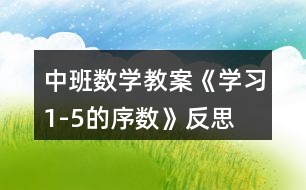 中班数学教案《学习1-5的序数》反思